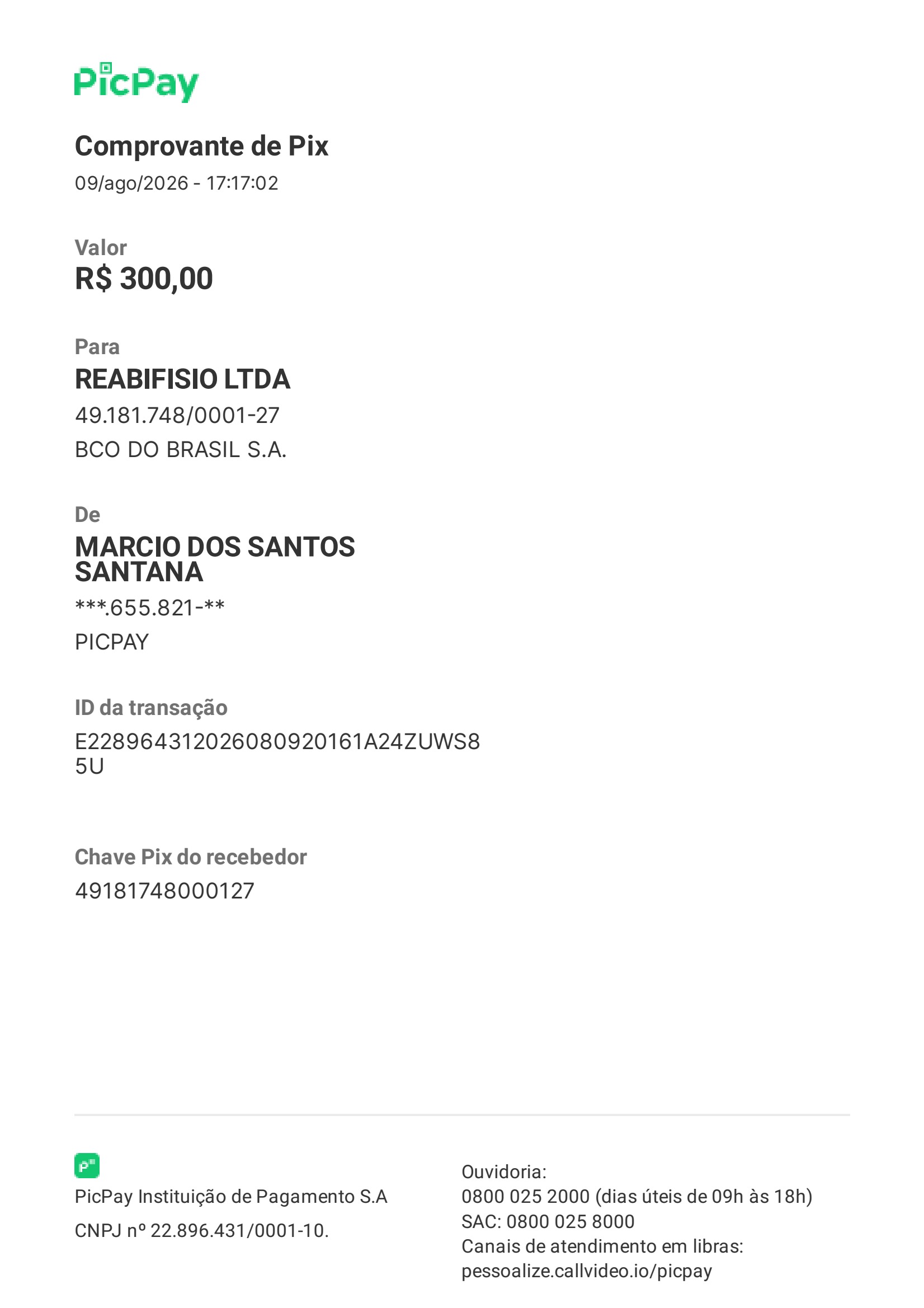 PicPay

Comprovante de Pix

09/ago/2026 - 17:17:02

Valor
R$ 300,00

Para
REABIFISIO LTDA
49.181.748/0001-27
BCO DO BRASIL S.A.

De
MARCIO DOS SANTOS SANTANA
***.655.821-**
PICPAY

ID da transação
E22896431202608092016​1A24ZUWS85U

Chave Pix do recebedor
49181748000127

PicPay Instituição de Pagamento S.A
CNPJ nº 22.896.431/0001-10.

Ouvidoria:
0800 025 2000 (dias úteis de 09h às 18h)
SAC: 0800 025 8000
Canais de atendimento em libras:
pessoalize.callvideo.io/picpay